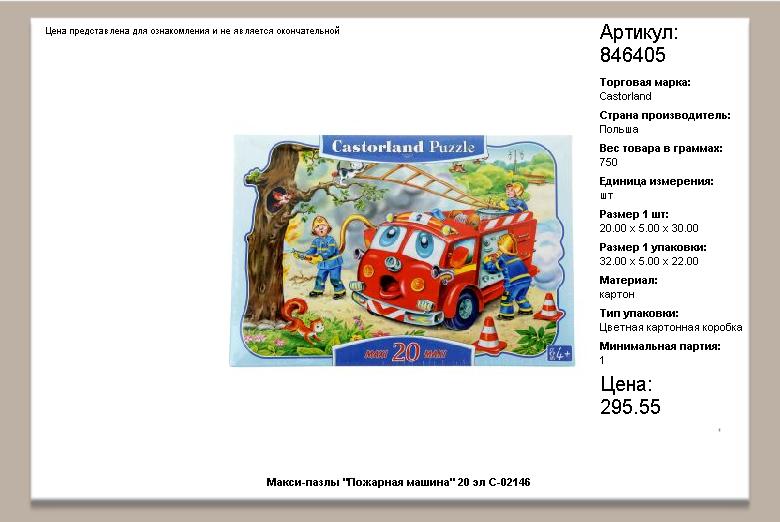 Цена представлена для ознакомления и не является окончательной

Castorland Puzzle

MAXI 20 MAXI

4+

Артикул:
846405

Торговая марка:
Castorland

Страна производитель:
Польша

Вес товара в граммах:
750

Единица измерения:
шт

Размер 1 шт:
20.00 x 5.00 x 30.00

Размер 1 упаковки:
32.00 x 5.00 x 22.00

Материал:
картон

Тип упаковки:
Цветная картонная коробка

Минимальная партия:
1

Цена:
295.55

Макси-пазлы "Пожарная машина" 20 эл С-02146